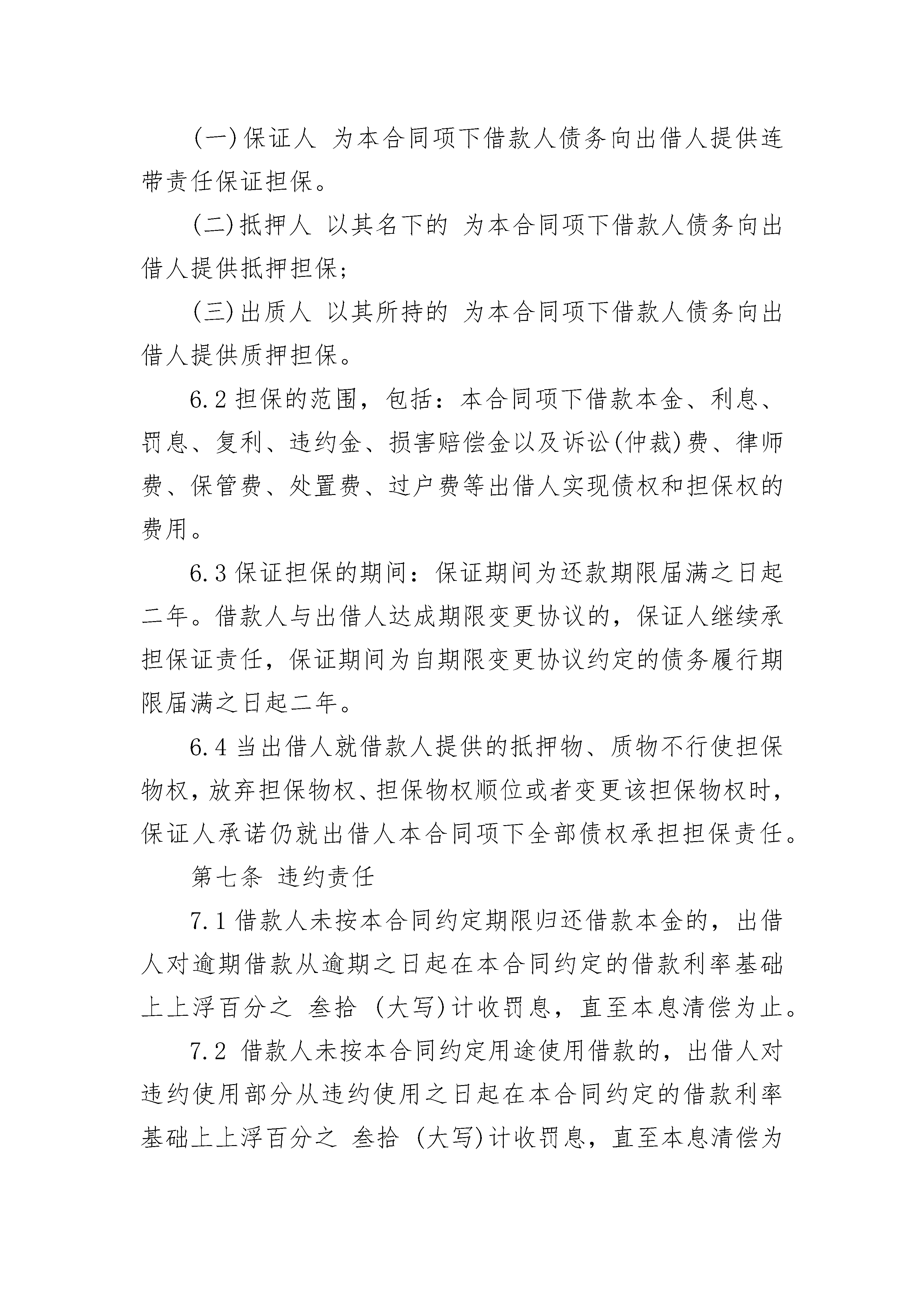 (一)保证人 为本合同项下借款人债务向出借人提供连带责任保证担保。

(二)抵押人 以其名下的 为本合同项下借款人债务向出借人提供抵押担保;

(三)出质人 以其所持的 为本合同项下借款人债务向出借人提供质押担保。

6.2 担保的范围，包括：本合同项下借款本金、利息、罚息、复利、违约金、损害赔偿金以及诉讼(仲裁)费、律师费、保管费、处置费、过户费等出借人实现债权和担保权的费用。

6.3 保证担保的期间：保证期间为还款期限届满之日起二年。借款人与出借人达成期限变更协议的，保证人继续承担保证责任，保证期间为自期限变更协议约定的债务履行期限届满之日起二年。

6.4 当出借人就借款人提供的抵押物、质物不行使担保物权，放弃担保物权、担保物权顺位或者变更该担保物权时，保证人承诺仍就出借人本合同项下全部债权承担担保责任。

第七条 违约责任

7.1 借款人未按本合同约定期限归还借款本金的，出借人对逾期借款从逾期之日起在本合同约定的借款利率基础上上浮百分之 叁拾 (大写)计收罚息，直至本息清偿为止。

7.2 借款人未按本合同约定用途使用借款的，出借人对违约使用部分从违约使用之日起在本合同约定的借款利率基础上上浮百分之 叁拾 (大写)计收罚息，直至本息清偿为